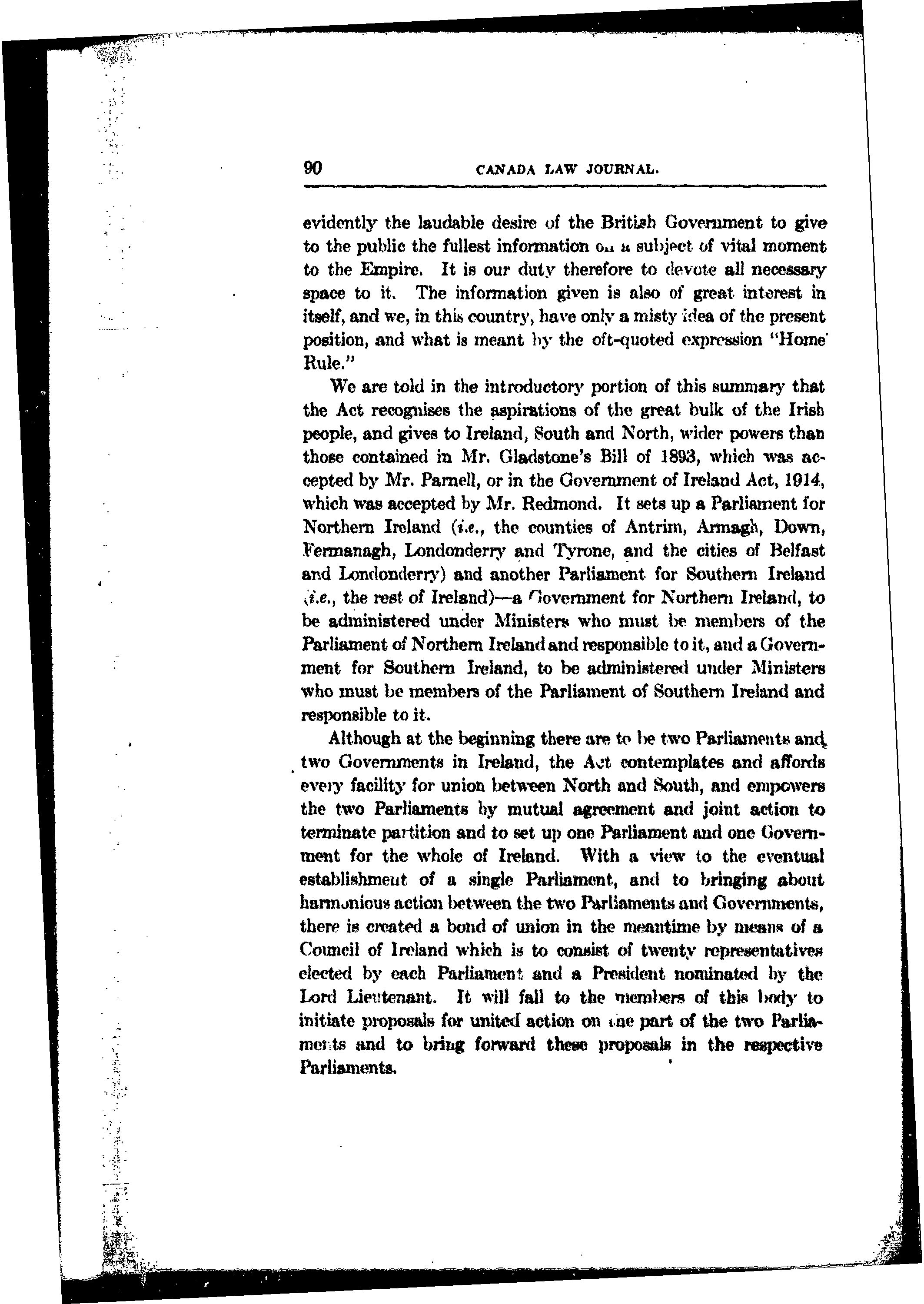 90 CANADA LAW JOURNAL.

evidently the laudable desire of the British Government to give to the public the fullest information on a subject of vital moment to the Empire. It is our duty therefore to devote all necessary space to it. The information given is also of great interest in itself, and we, in this country, have only a misty idea of the present position, and what is meant by the oft-quoted expression "Home Rule."

We are told in the introductory portion of this summary that the Act recognises the aspirations of the great bulk of the Irish people, and gives to Ireland, South and North, wider powers than those contained in Mr. Gladstone's Bill of 1893, which was accepted by Mr. Parnell, or in the Government of Ireland Act, 1914, which was accepted by Mr. Redmond. It sets up a Parliament for Northern Ireland (i.e., the counties of Antrim, Armagh, Down, Fermanagh, Londonderry and Tyrone, and the cities of Belfast and Londonderry) and another Parliament for Southern Ireland (i.e., the rest of Ireland)—a Government for Northern Ireland, to be administered under Ministers who must be members of the Parliament of Northern Ireland and responsible to it, and a Government for Southern Ireland, to be administered under Ministers who must be members of the Parliament of Southern Ireland and responsible to it.

Although at the beginning there are to be two Parliaments and two Governments in Ireland, the Act contemplates and affords every facility for union between North and South, and empowers the two Parliaments by mutual agreement and joint action to terminate partition and to set up one Parliament and one Government for the whole of Ireland. With a view to the eventual establishment of a single Parliament, and to bringing about harmonious action between the two Parliaments and Governments, there is created a bond of union in the meantime by means of a Council of Ireland which is to consist of twenty representatives elected by each Parliament and a President nominated by the Lord Lieutenant. It will fall to the members of this body to initiate proposals for united action on the part of the two Parliaments and to bring forward these proposals in the respective Parliaments.